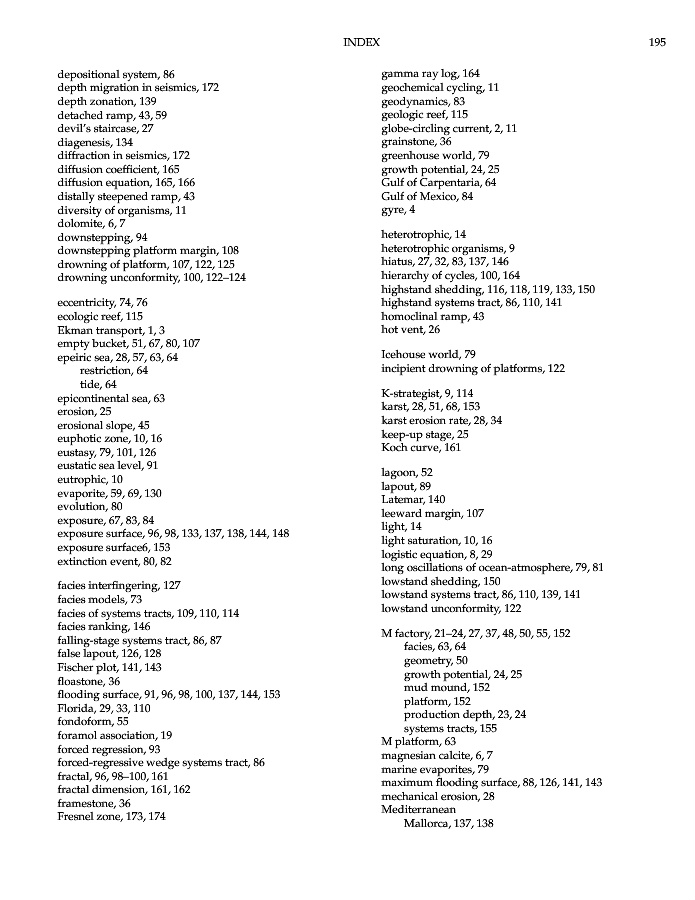 INDEX 195

depositional system, 86
depth migration in seismics, 172
depth zonation, 139
detached ramp, 43, 59
devil's staircase, 27
diagenesis, 134
diffraction in seismics, 172
diffusion coefficient, 165
diffusion equation, 165, 166
distally steepened ramp, 43
diversity of organisms, 11
dolomite, 6, 7
downstepping, 94
downstepping platform margin, 108
drowning of platform, 107, 122, 125
drowning unconformity, 100, 122–124

eccentricity, 74, 76
ecologic reef, 115
Ekman transport, 1, 3
empty bucket, 51, 67, 80, 107
epeiric sea, 28, 57, 63, 64
restriction, 64
tide, 64
epicontinental sea, 63
erosion, 25
erosional slope, 45
euphotic zone, 10, 16
eustasy, 79, 101, 126
eustatic sea level, 91
eutrophic, 10
evaporite, 59, 69, 130
evolution, 80
exposure, 67, 83, 84
exposure surface, 96, 98, 133, 137, 138, 144, 148
exposure surface6, 153
extinction event, 80, 82

facies interfingering, 127
facies models, 73
facies of systems tracts, 109, 110, 114
facies ranking, 146
falling-stage systems tract, 86, 87
false lapout, 126, 128
Fischer plot, 141, 143
floastone, 36
flooding surface, 91, 96, 98, 100, 137, 144, 153
Florida, 29, 33, 110
fondoform, 55
foramol association, 19
forced regression, 93
forced-regressive wedge systems tract, 86
fractal, 96, 98–100, 161
fractal dimension, 161, 162
framestone, 36
Fresnel zone, 173, 174

gamma ray log, 164
geochemical cycling, 11
geodynamics, 83
geologic reef, 115
globe-circling current, 2, 11
grainstone, 36
greenhouse world, 79
growth potential, 24, 25
Gulf of Carpentaria, 64
Gulf of Mexico, 84
gyre, 4

heterotrophic, 14
heterotrophic organisms, 9
hiatus, 27, 32, 83, 137, 146
hierarchy of cycles, 100, 164
highstand shedding, 116, 118, 119, 133, 150
highstand systems tract, 86, 110, 141
homoclinal ramp, 43
hot vent, 26

Icehouse world, 79
incipient drowning of platforms, 122

K-strategist, 9, 114
karst, 28, 51, 68, 153
karst erosion rate, 28, 34
keep-up stage, 25
Koch curve, 161

lagoon, 52
lapout, 89
Latemar, 140
leeward margin, 107
light, 14
light saturation, 10, 16
logistic equation, 8, 29
long oscillations of ocean-atmosphere, 79, 81
lowstand shedding, 150
lowstand systems tract, 86, 110, 139, 141
lowstand unconformity, 122

M factory, 21–24, 27, 37, 48, 50, 55, 152
facies, 63, 64
geometry, 50
growth potential, 24, 25
mud mound, 152
platform, 152
production depth, 23, 24
systems tracts, 155
M platform, 63
magnesian calcite, 6, 7
marine evaporites, 79
maximum flooding surface, 88, 126, 141, 143
mechanical erosion, 28
Mediterranean
Mallorca, 137, 138